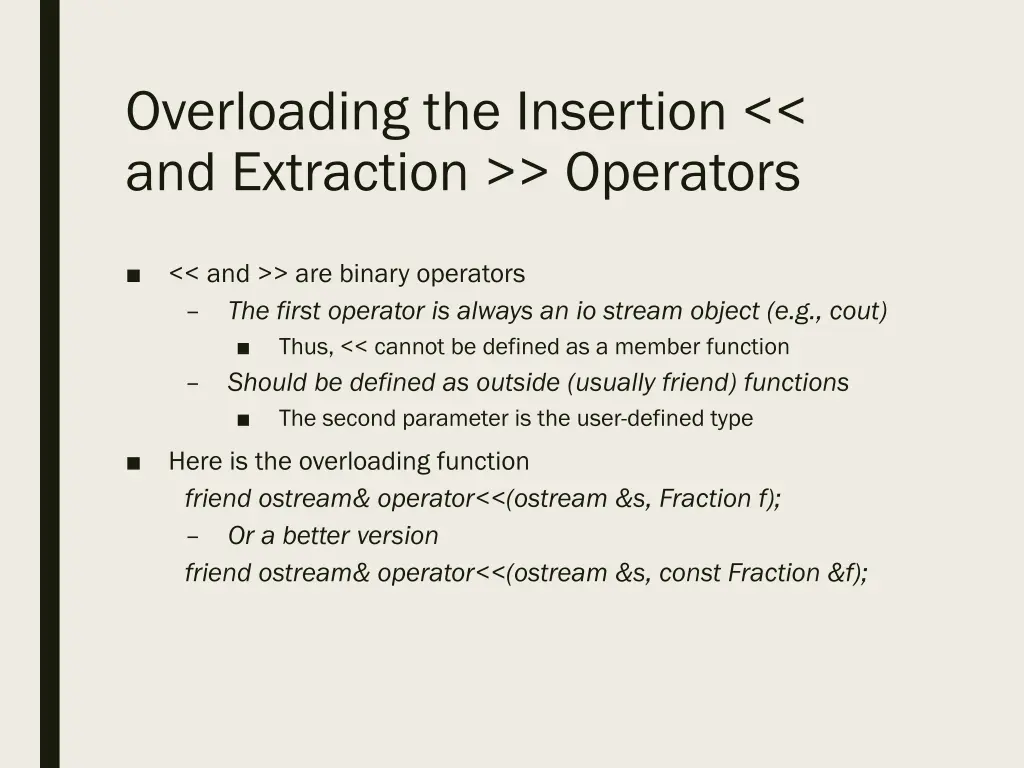 Overloading the Insertion << and Extraction >> Operators

■ << and >> are binary operators
– The first operator is always an io stream object (e.g., cout)
■ Thus, << cannot be defined as a member function
– Should be defined as outside (usually friend) functions
■ The second parameter is the user-defined type

■ Here is the overloading function
friend ostream& operator<<(ostream &s, Fraction f);
– Or a better version
friend ostream& operator<<(ostream &s, const Fraction &f);